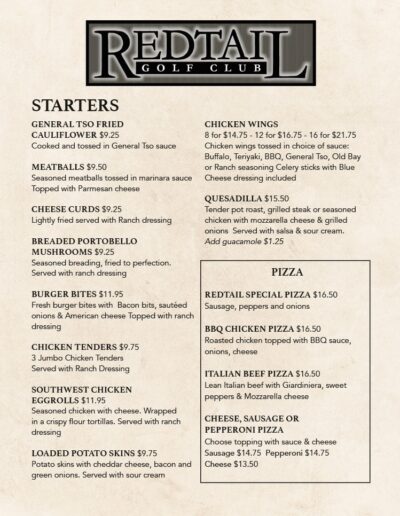 REDTAIL
GOLF CLUB

STARTERS

GENERAL TSO FRIED CAULIFLOWER $9.25
Cooked and tossed in General Tso sauce

MEATBALLS $9.50
Seasoned meatballs tossed in marinara sauce Topped with Parmesan cheese

CHEESE CURDS $9.25
Lightly fried served with Ranch dressing

BREADED PORTOBELLO MUSHROOMS $9.25
Seasoned breading, fried to perfection. Served with ranch dressing

BURGER BITES $11.95
Fresh burger bites with Bacon bits, sautéed onions & American cheese Topped with ranch dressing

CHICKEN TENDERS $9.75
3 Jumbo Chicken Tenders
Served with Ranch Dressing

SOUTHWEST CHICKEN EGGROLLS $11.95
Seasoned chicken with cheese. Wrapped in a crispy flour tortillas. Served with ranch dressing

LOADED POTATO SKINS $9.75
Potato skins with cheddar cheese, bacon and green onions. Served with sour cream

CHICKEN WINGS
8 for $14.75 - 12 for $16.75 - 16 for $21.75
Chicken wings tossed in choice of sauce: Buffalo, Teriyaki, BBQ, General Tso, Old Bay or Ranch seasoning Celery sticks with Blue Cheese dressing included

QUESADILLA $15.50
Tender pot roast, grilled steak or seasoned chicken with mozzarella cheese & grilled onions Served with salsa & sour cream.
Add guacamole $1.25

PIZZA

REDTAIL SPECIAL PIZZA $16.50
Sausage, peppers and onions

BBQ CHICKEN PIZZA $16.50
Roasted chicken topped with BBQ sauce, onions, cheese

ITALIAN BEEF PIZZA $16.50
Lean Italian beef with Giardiniera, sweet peppers & Mozzarella cheese

CHEESE, SAUSAGE OR PEPPERONI PIZZA
Choose topping with sauce & cheese
Sausage $14.75 Pepperoni $14.75
Cheese $13.50